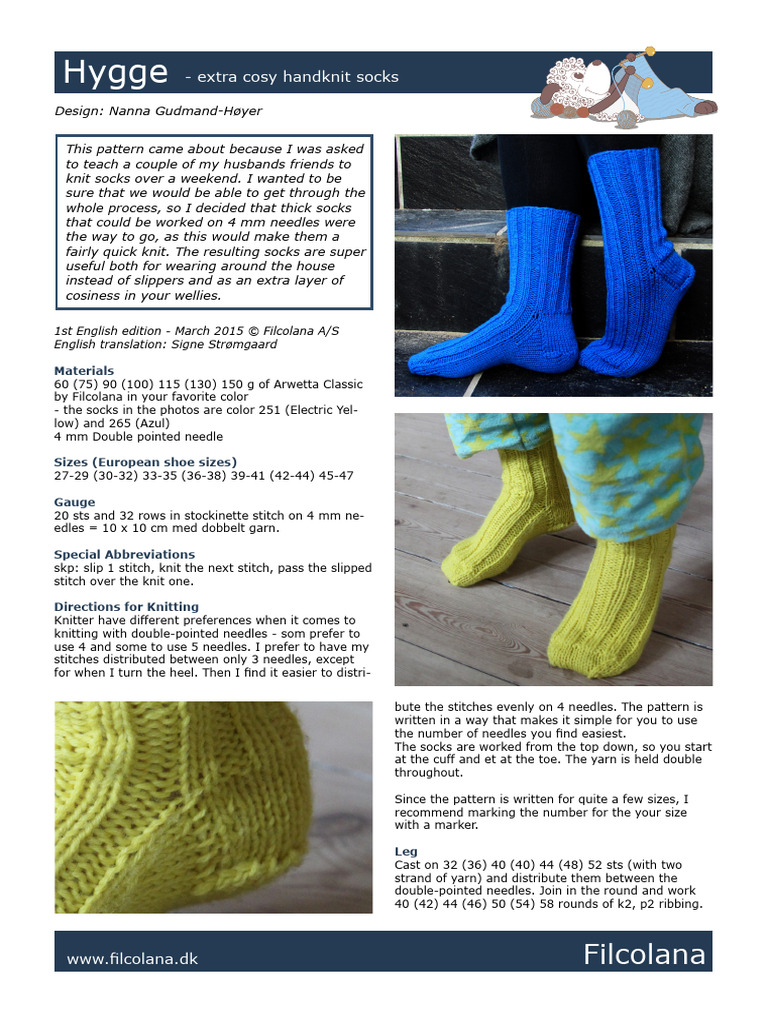 Hygge - extra cosy handknit socks

Design: Nanna Gudmand-Høyer

This pattern came about because I was asked to teach a couple of my husbands friends to knit socks over a weekend. I wanted to be sure that we would be able to get through the whole process, so I decided that thick socks that could be worked on 4 mm needles were the way to go, as this would make them a fairly quick knit. The resulting socks are super useful both for wearing around the house instead of slippers and as an extra layer of cosiness in your wellies.

1st English edition - March 2015 © Filcolana A/S
English translation: Signe Strømgaard

Materials
60 (75) 90 (100) 115 (130) 150 g of Arwetta Classic by Filcolana in your favorite color
- the socks in the photos are color 251 (Electric Yellow) and 265 (Azul)
4 mm Double pointed needle

Sizes (European shoe sizes)
27-29 (30-32) 33-35 (36-38) 39-41 (42-44) 45-47

Gauge
20 sts and 32 rows in stockinette stitch on 4 mm needles = 10 x 10 cm med dobbelt garn.

Special Abbreviations
skp: slip 1 stitch, knit the next stitch, pass the slipped stitch over the knit one.

Directions for Knitting
Knitter have different preferences when it comes to knitting with double-pointed needles - som prefer to use 4 and some to use 5 needles. I prefer to have my stitches distributed between only 3 needles, except for when I turn the heel. Then I find it easier to distribute the stitches evenly on 4 needles. The pattern is written in a way that makes it simple for you to use the number of needles you find easiest.
The socks are worked from the top down, so you start at the cuff and et at the toe. The yarn is held double throughout.

Since the pattern is written for quite a few sizes, I recommend marking the number for the your size with a marker.

Leg
Cast on 32 (36) 40 (40) 44 (48) 52 sts (with two strand of yarn) and distribute them between the double-pointed needles. Join in the round and work 40 (42) 44 (46) 50 (54) 58 rounds of k2, p2 ribbing.

www.filcolana.dk
Filcolana